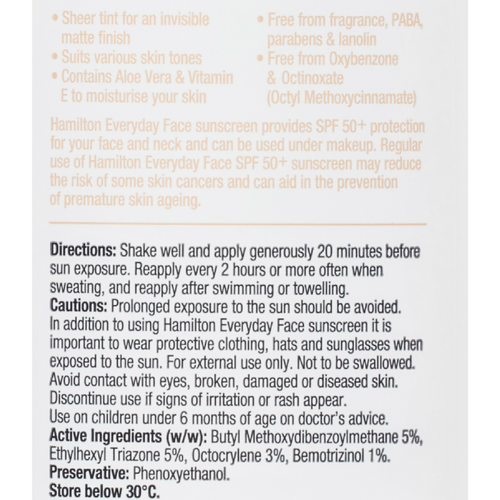 • Sheer tint for an invisible matte finish
• Suits various skin tones
• Contains Aloe Vera & Vitamin E to moisturise your skin

• Free from fragrance, PABA, parabens & lanolin
• Free from Oxybenzone & Octinoxate (Octyl Methoxycinnamate)

Hamilton Everyday Face sunscreen provides SPF 50+ protection for your face and neck and can be used under makeup. Regular use of Hamilton Everyday Face SPF 50+ sunscreen may reduce the risk of some skin cancers and can aid in the prevention of premature skin ageing.

Directions: Shake well and apply generously 20 minutes before sun exposure. Reapply every 2 hours or more often when sweating, and reapply after swimming or towelling.
Cautions: Prolonged exposure to the sun should be avoided. In addition to using Hamilton Everyday Face sunscreen it is important to wear protective clothing, hats and sunglasses when exposed to the sun. For external use only. Not to be swallowed. Avoid contact with eyes, broken, damaged or diseased skin. Discontinue use if signs of irritation or rash appear.
Use on children under 6 months of age on doctor's advice.
Active Ingredients (w/w): Butyl Methoxydibenzoylmethane 5%, Ethylhexyl Triazone 5%, Octocrylene 3%, Bemotrizinol 1%.
Preservative: Phenoxyethanol.
Store below 30°C.